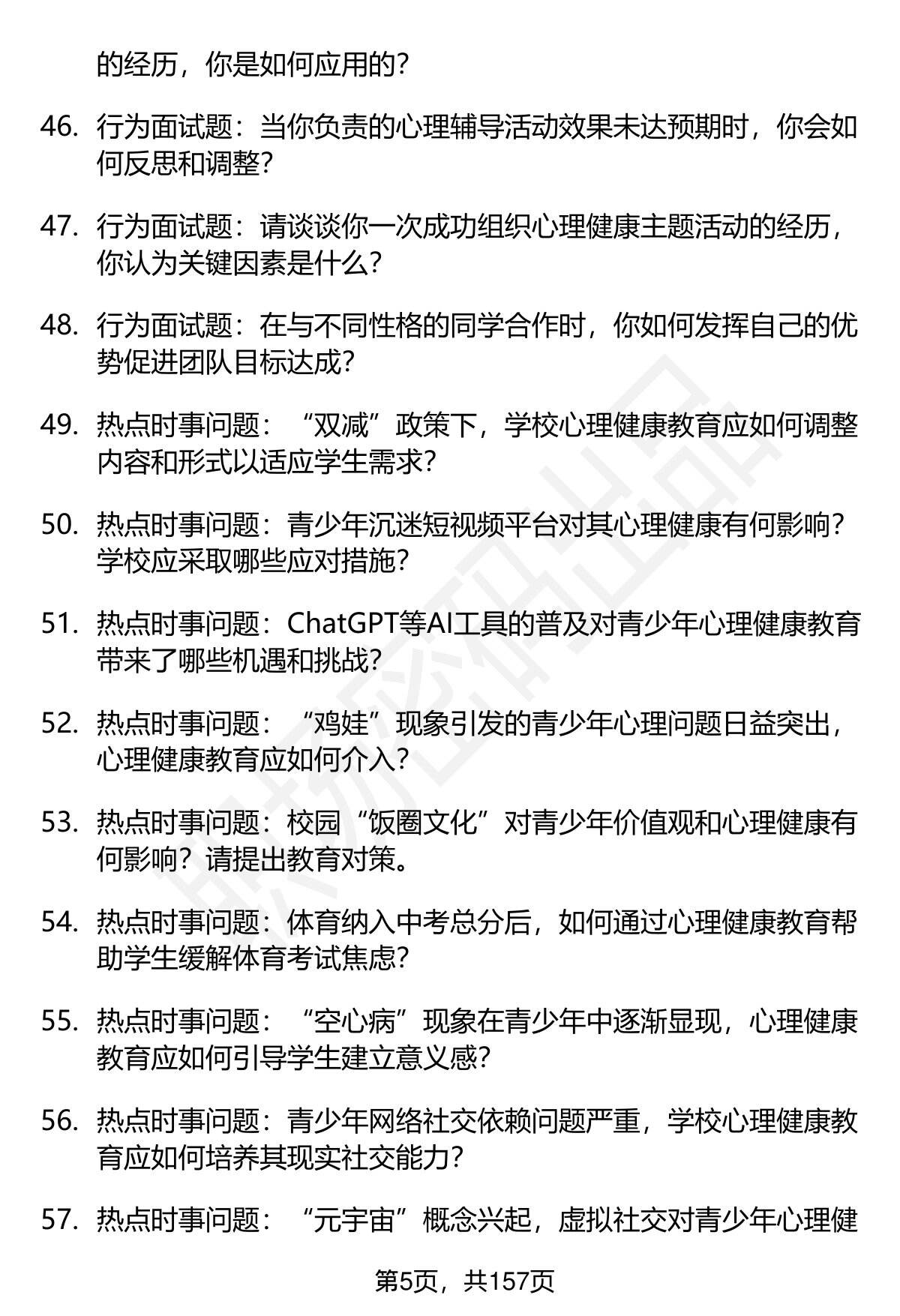 的经历，你是如何应用的？

46. 行为面试题：当你负责的心理辅导活动效果未达预期时，你会如何反思和调整？

47. 行为面试题：请谈谈你一次成功组织心理健康主题活动的经历，你认为关键因素是什么？

48. 行为面试题：在与不同性格的同学合作时，你如何发挥自己的优势促进团队目标达成？

49. 热点时事问题：“双减”政策下，学校心理健康教育应如何调整内容和形式以适应学生需求？

50. 热点时事问题：青少年沉迷短视频平台对其心理健康有何影响？学校应采取哪些应对措施？

51. 热点时事问题：ChatGPT等AI工具的普及对青少年心理健康教育带来了哪些机遇和挑战？

52. 热点时事问题：“鸡娃”现象引发的青少年心理问题日益突出，心理健康教育应如何介入？

53. 热点时事问题：校园“饭圈文化”对青少年价值观和心理健康有何影响？请提出教育对策。

54. 热点时事问题：体育纳入中考总分后，如何通过心理健康教育帮助学生缓解体育考试焦虑？

55. 热点时事问题：“空心病”现象在青少年中逐渐显现，心理健康教育应如何引导学生建立意义感？

56. 热点时事问题：青少年网络社交依赖问题严重，学校心理健康教育应如何培养其现实社交能力？

57. 热点时事问题：“元宇宙”概念兴起，虚拟社交对青少年心理健

第5页，共157页